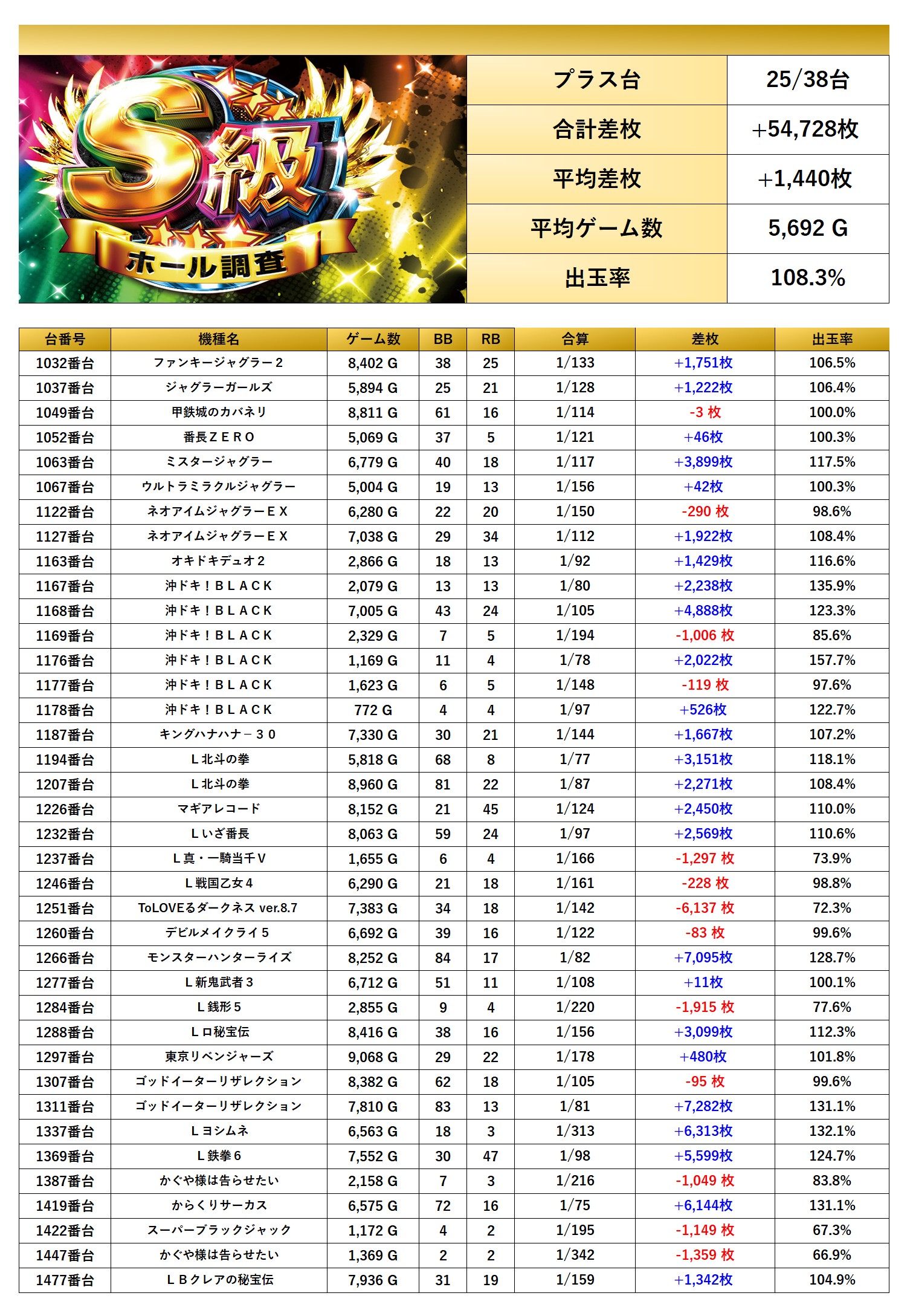 S級
ホール調査

| プラス台 | 25/38台 |
|---|---|
| 合計差枚 | +54,728枚 |
| 平均差枚 | +1,440枚 |
| 平均ゲーム数 | 5,692 G |
| 出玉率 | 108.3% |

| 台番号 | 機種名 | ゲーム数 | BB | RB | 合算 | 差枚 | 出玉率 |
|---|---|---|---|---|---|---|---|
| 1032番台 | ファンキージャグラー２ | 8,402 G | 38 | 25 | 1/133 | +1,751枚 | 106.5% |
| 1037番台 | ジャグラーガールズ | 5,894 G | 25 | 21 | 1/128 | +1,222枚 | 106.4% |
| 1049番台 | 甲鉄城のカバネリ | 8,811 G | 61 | 16 | 1/114 | -3 枚 | 100.0% |
| 1052番台 | 番長ＺＥＲＯ | 5,069 G | 37 | 5 | 1/121 | +46枚 | 100.3% |
| 1063番台 | ミスタージャグラー | 6,779 G | 40 | 18 | 1/117 | +3,899枚 | 117.5% |
| 1067番台 | ウルトラミラクルジャグラー | 5,004 G | 19 | 13 | 1/156 | +42枚 | 100.3% |
| 1122番台 | ネオアイムジャグラーＥＸ | 6,280 G | 22 | 20 | 1/150 | -290 枚 | 98.6% |
| 1127番台 | ネオアイムジャグラーＥＸ | 7,038 G | 29 | 34 | 1/112 | +1,922枚 | 108.4% |
| 1163番台 | オキドキデュオ２ | 2,866 G | 18 | 13 | 1/92 | +1,429枚 | 116.6% |
| 1167番台 | 沖ドキ！ＢＬＡＣＫ | 2,079 G | 13 | 13 | 1/80 | +2,238枚 | 135.9% |
| 1168番台 | 沖ドキ！ＢＬＡＣＫ | 7,005 G | 43 | 24 | 1/105 | +4,888枚 | 123.3% |
| 1169番台 | 沖ドキ！ＢＬＡＣＫ | 2,329 G | 7 | 5 | 1/194 | -1,006 枚 | 85.6% |
| 1176番台 | 沖ドキ！ＢＬＡＣＫ | 1,169 G | 11 | 4 | 1/78 | +2,022枚 | 157.7% |
| 1177番台 | 沖ドキ！ＢＬＡＣＫ | 1,623 G | 6 | 5 | 1/148 | -119 枚 | 97.6% |
| 1178番台 | 沖ドキ！ＢＬＡＣＫ | 772 G | 4 | 4 | 1/97 | +526枚 | 122.7% |
| 1187番台 | キングハナハナ－３０ | 7,330 G | 30 | 21 | 1/144 | +1,667枚 | 107.2% |
| 1194番台 | Ｌ北斗の拳 | 5,818 G | 68 | 8 | 1/77 | +3,151枚 | 118.1% |
| 1207番台 | Ｌ北斗の拳 | 8,960 G | 81 | 22 | 1/87 | +2,271枚 | 108.4% |
| 1226番台 | マギアレコード | 8,152 G | 21 | 45 | 1/124 | +2,450枚 | 110.0% |
| 1232番台 | Ｌいざ番長 | 8,063 G | 59 | 24 | 1/97 | +2,569枚 | 110.6% |
| 1237番台 | Ｌ真・一騎当千Ｖ | 1,655 G | 6 | 4 | 1/166 | -1,297 枚 | 73.9% |
| 1246番台 | Ｌ戦国乙女４ | 6,290 G | 21 | 18 | 1/161 | -228 枚 | 98.8% |
| 1251番台 | ToLOVEるダークネス ver.8.7 | 7,383 G | 34 | 18 | 1/142 | -6,137 枚 | 72.3% |
| 1260番台 | デビルメイクライ５ | 6,692 G | 39 | 16 | 1/122 | -83 枚 | 99.6% |
| 1266番台 | モンスターハンターライズ | 8,252 G | 84 | 17 | 1/82 | +7,095枚 | 128.7% |
| 1277番台 | Ｌ新鬼武者３ | 6,712 G | 51 | 11 | 1/108 | +11枚 | 100.1% |
| 1284番台 | Ｌ銭形５ | 2,855 G | 9 | 4 | 1/220 | -1,915 枚 | 77.6% |
| 1288番台 | Ｌロ秘宝伝 | 8,416 G | 38 | 16 | 1/156 | +3,099枚 | 112.3% |
| 1297番台 | 東京リベンジャーズ | 9,068 G | 29 | 22 | 1/178 | +480枚 | 101.8% |
| 1307番台 | ゴッドイーターリザレクション | 8,382 G | 62 | 18 | 1/105 | -95 枚 | 99.6% |
| 1311番台 | ゴッドイーターリザレクション | 7,810 G | 83 | 13 | 1/81 | +7,282枚 | 131.1% |
| 1337番台 | Ｌヨシムネ | 6,563 G | 18 | 3 | 1/313 | +6,313枚 | 132.1% |
| 1369番台 | Ｌ鉄拳６ | 7,552 G | 30 | 47 | 1/98 | +5,599枚 | 124.7% |
| 1387番台 | かぐや様は告らせたい | 2,158 G | 7 | 3 | 1/216 | -1,049 枚 | 83.8% |
| 1419番台 | からくりサーカス | 6,575 G | 72 | 16 | 1/75 | +6,144枚 | 131.1% |
| 1422番台 | スーパーブラックジャック | 1,172 G | 4 | 2 | 1/195 | -1,149 枚 | 67.3% |
| 1447番台 | かぐや様は告らせたい | 1,369 G | 2 | 2 | 1/342 | -1,359 枚 | 66.9% |
| 1477番台 | ＬＢクレアの秘宝伝 | 7,936 G | 31 | 19 | 1/159 | +1,342枚 | 104.9% |